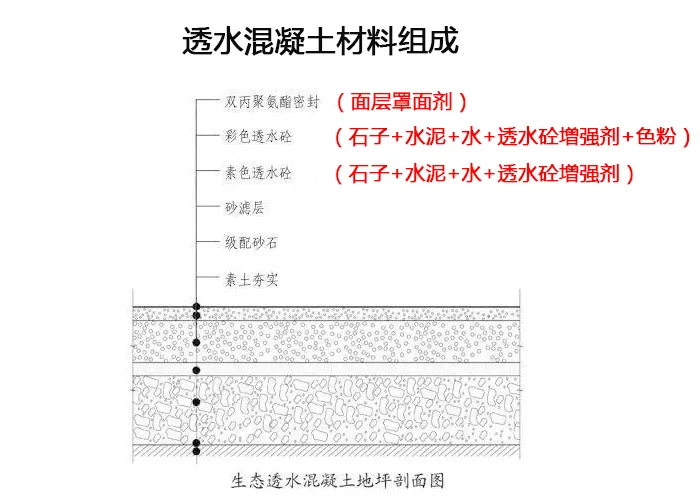 透水混凝土材料组成

双丙聚氨酯密封 （面层罩面剂）

彩色透水砼 （石子+水泥+水+透水砼增强剂+色粉）

素色透水砼 （石子+水泥+水+透水砼增强剂）

砂滤层

级配砂石

素土夯实

生态透水混凝土地坪剖面图